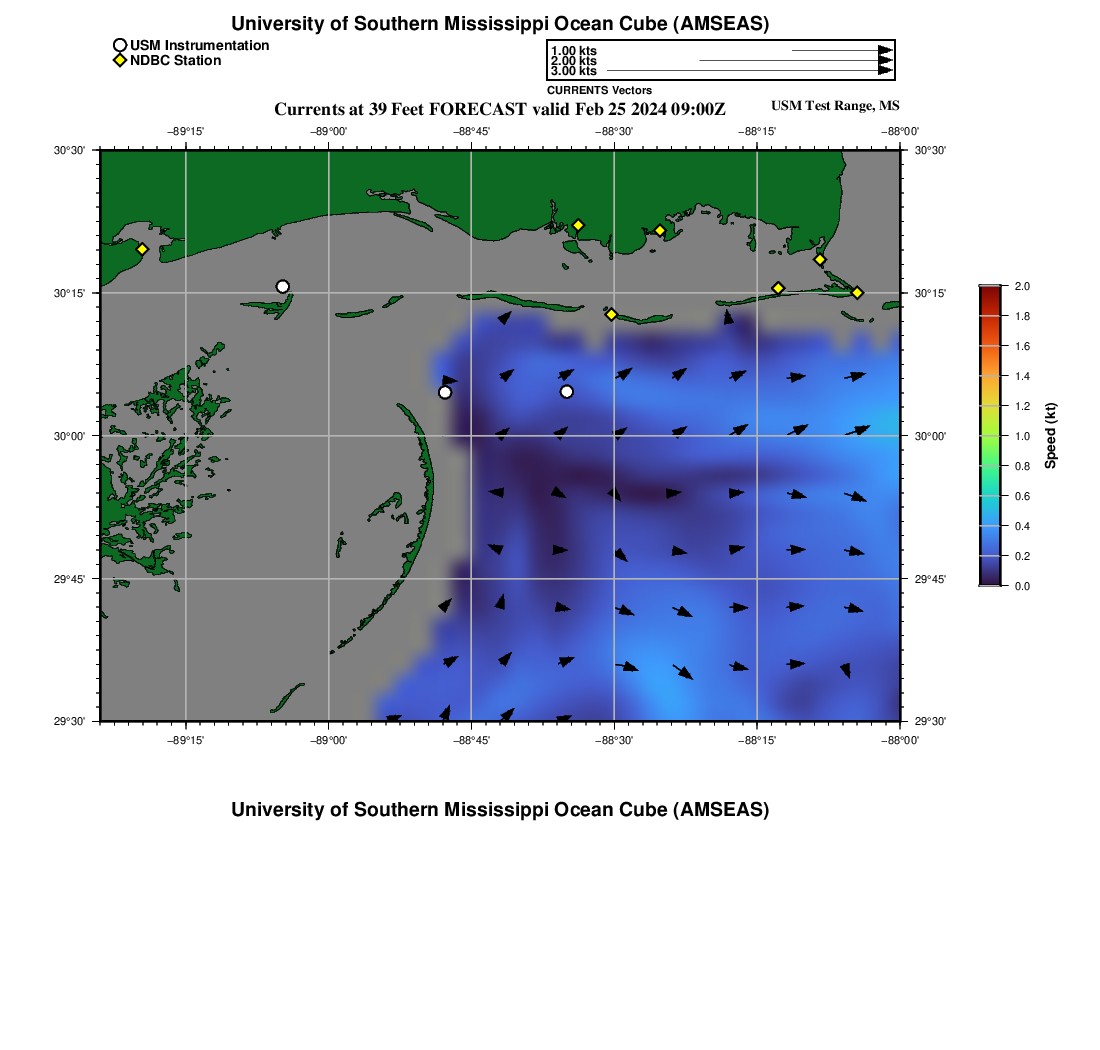 University of Southern Mississippi Ocean Cube (AMSEAS)

USM Instrumentation
NDBC Station

1.00 kts
2.00 kts
3.00 kts
CURRENTS Vectors

Currents at 39 Feet FORECAST valid Feb 25 2024 09:00Z

USM Test Range, MS

−89°15' −89°00' −88°45' −88°30' −88°15' −88°00'

30°30' 30°15' 30°00' 29°45' 29°30'

30°30' 30°15' 30°00' 29°45' 29°30'

−89°15' −89°00' −88°45' −88°30' −88°15' −88°00'

2.0
1.8
1.6
1.4
1.2
1.0
0.8
0.6
0.4
0.2
0.0
Speed (kt)

University of Southern Mississippi Ocean Cube (AMSEAS)